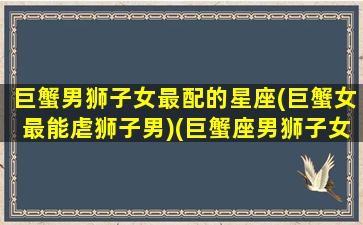 巨蟹男狮子女最配的星座(巨蟹女最能虐狮子男)(巨蟹座男狮子女